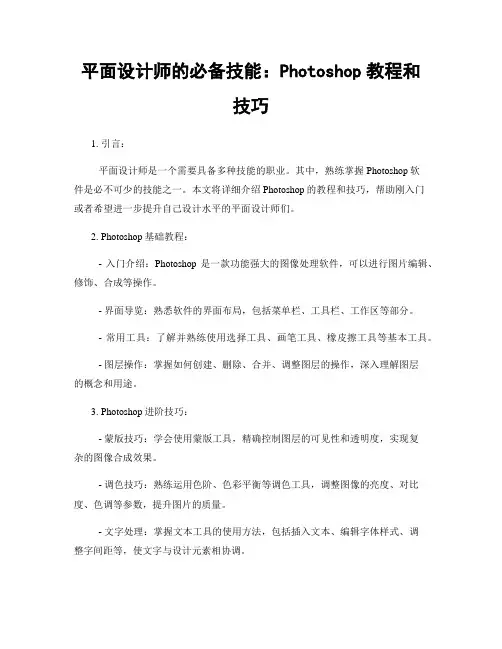 平面设计师的必备技能：Photoshop 教程和技巧

1. 引言：

平面设计师是一个需要具备多种技能的职业。其中，熟练掌握 Photoshop 软件是必不可少的技能之一。本文将详细介绍 Photoshop 的教程和技巧，帮助刚入门或者希望进一步提升自己设计水平的平面设计师们。

2. Photoshop 基础教程：

- 入门介绍：Photoshop 是一款功能强大的图像处理软件，可以进行图片编辑、修饰、合成等操作。

- 界面导览：熟悉软件的界面布局，包括菜单栏、工具栏、工作区等部分。

- 常用工具：了解并熟练使用选择工具、画笔工具、橡皮擦工具等基本工具。

- 图层操作：掌握如何创建、删除、合并、调整图层的操作，深入理解图层的概念和用途。

3. Photoshop 进阶技巧：

- 蒙版技巧：学会使用蒙版工具，精确控制图层的可见性和透明度，实现复杂的图像合成效果。

- 调色技巧：熟练运用色阶、色彩平衡等调色工具，调整图像的亮度、对比度、色调等参数，提升图片的质量。

- 文字处理：掌握文本工具的使用方法，包括插入文本、编辑字体样式、调整字间距等，使文字与设计元素相协调。